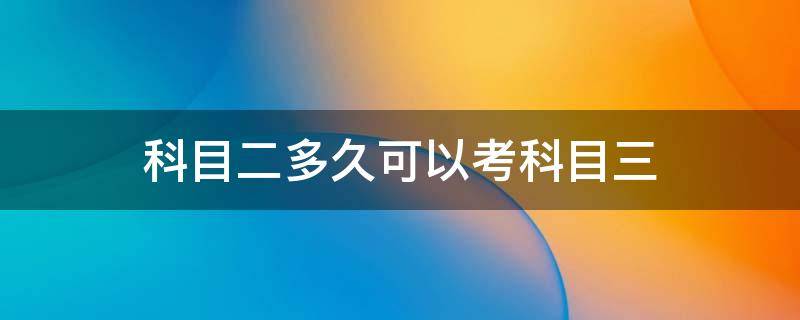 科目二多久可以考科目三